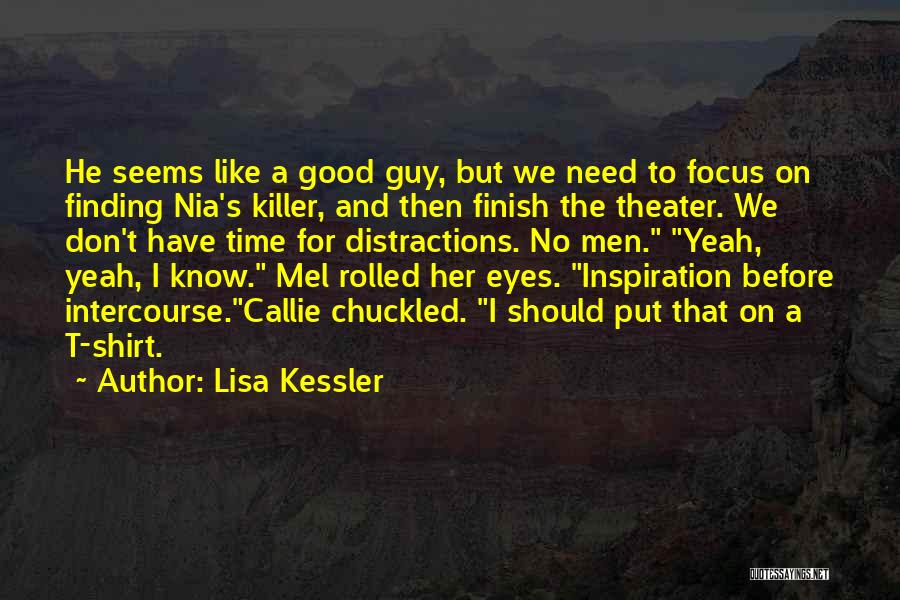 He seems like a good guy, but we need to focus on finding Nia's killer, and then finish the theater. We don't have time for distractions. No men." "Yeah, yeah, I know." Mel rolled her eyes. "Inspiration before intercourse."Callie chuckled. "I should put that on a T-shirt.

~ Author: Lisa Kessler

QUOTESSAYINGS.NET